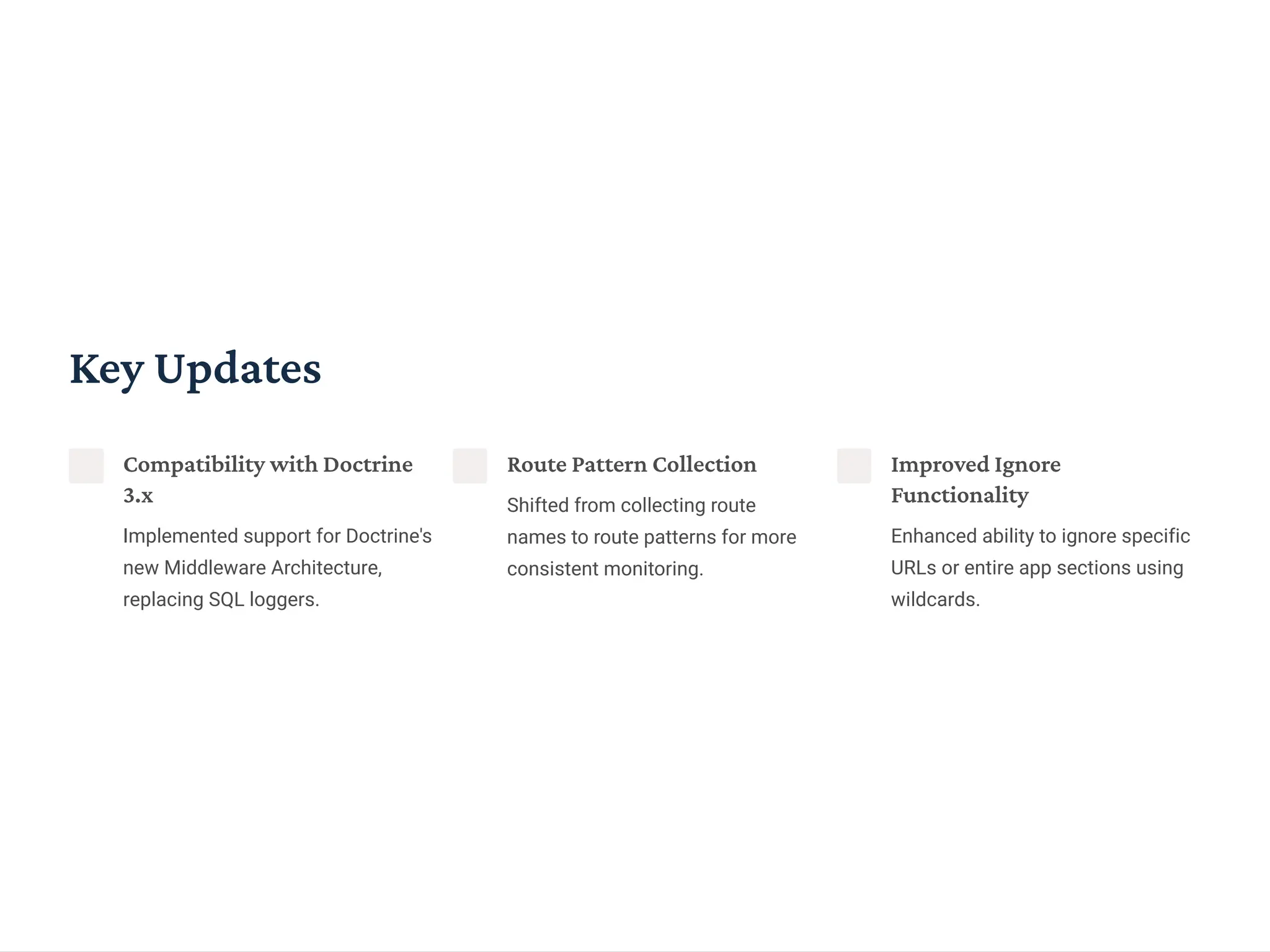 Key Updates

Compatibility with Doctrine 3.x

Implemented support for Doctrine's new Middleware Architecture, replacing SQL loggers.

Route Pattern Collection

Shifted from collecting route names to route patterns for more consistent monitoring.

Improved Ignore Functionality

Enhanced ability to ignore specific URLs or entire app sections using wildcards.